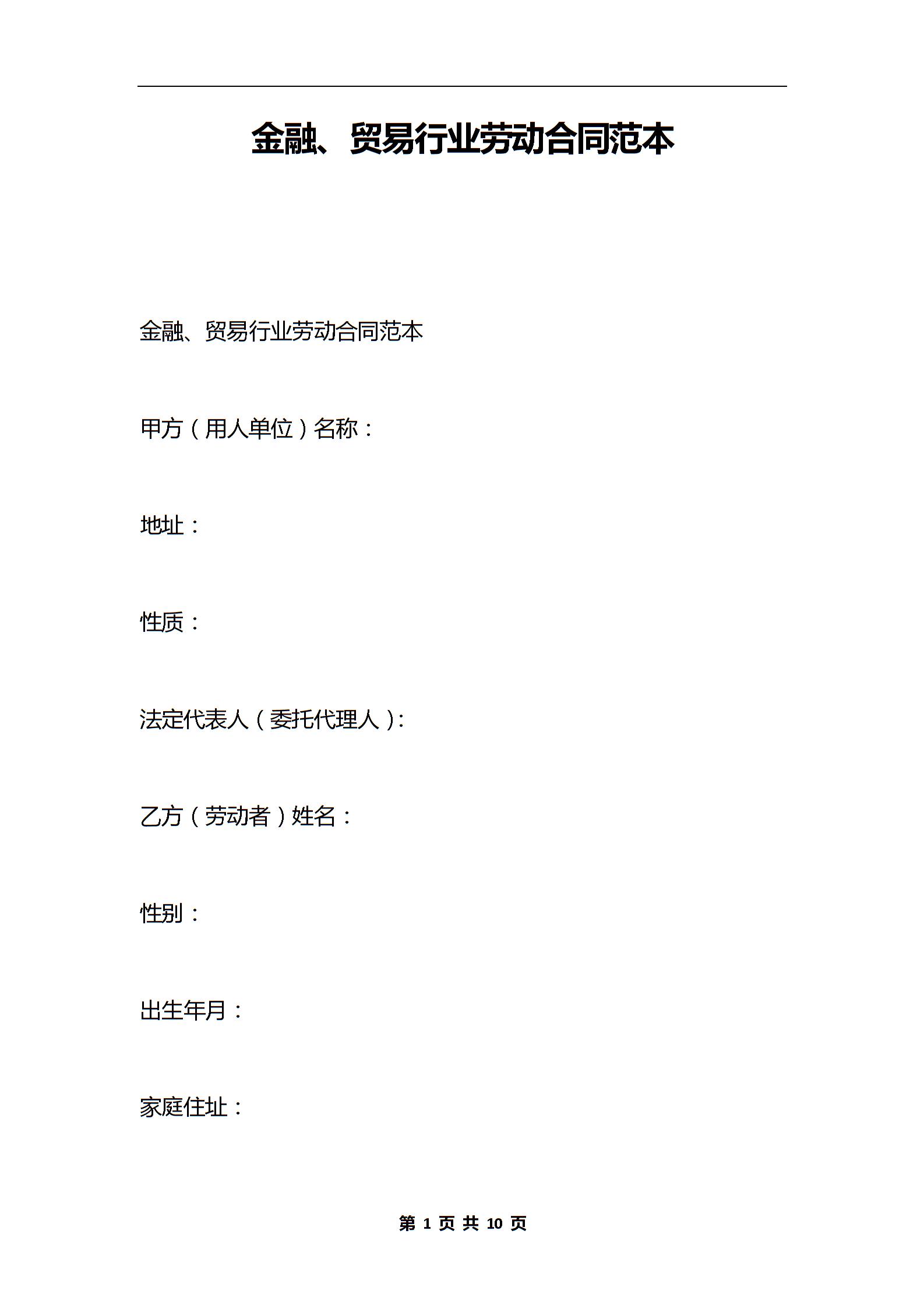 金融、贸易行业劳动合同范本

金融、贸易行业劳动合同范本

甲方（用人单位）名称：

地址：

性质：

法定代表人（委托代理人）:

乙方（劳动者）姓名：

性别：

出生年月：

家庭住址：

第 1 页 共 10 页